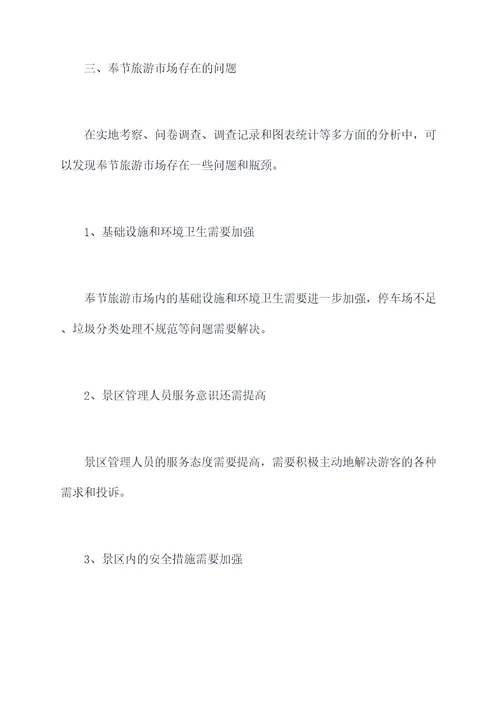 三、奉节旅游市场存在的问题

在实地考察、问卷调查、调查记录和图表统计等多方面的分析中，可以发现奉节旅游市场存在一些问题和瓶颈。

1、基础设施和环境卫生需要加强

奉节旅游市场内的基础设施和环境卫生需要进一步加强，停车场不足、垃圾分类处理不规范等问题需要解决。

2、景区管理人员服务意识还需提高

景区管理人员的服务态度需要提高，需要积极主动地解决游客的各种需求和投诉。

3、景区内的安全措施需要加强